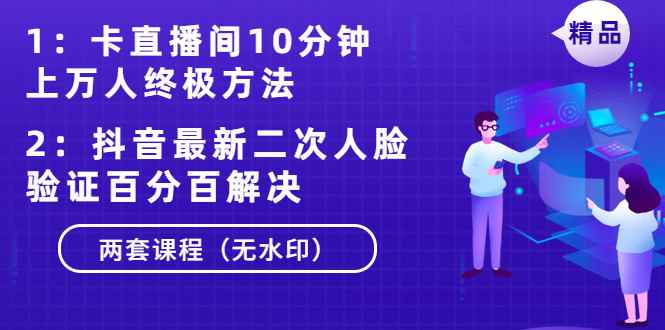 精品

1：卡直播间10分钟上万人终极方法

2：抖音最新二次人脸验证百分百解决

两套课程（无水印）